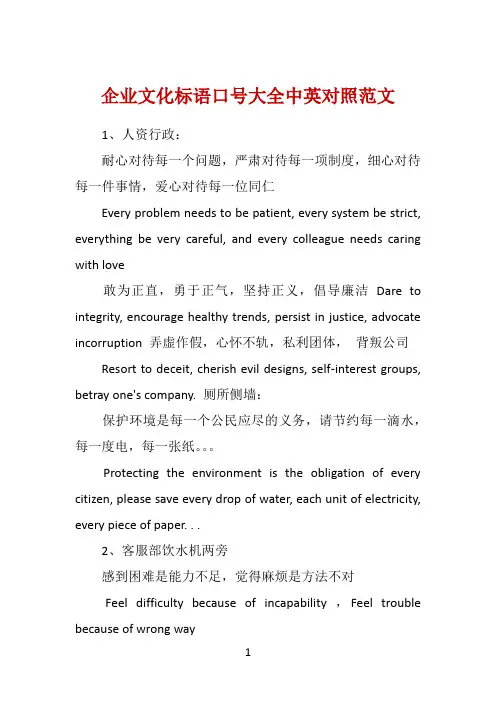 企业文化标语口号大全中英对照范文

1、人资行政：

耐心对待每一个问题，严肃对待每一项制度，细心对待每一件事情，爱心对待每一位同仁

Every problem needs to be patient, every system be strict, everything be very careful, and every colleague needs caring with love

敢为正直，勇于正气，坚持正义，倡导廉洁 Dare to integrity, encourage healthy trends, persist in justice, advocate incorruption 弄虚作假，心怀不轨，私利团体， 背叛公司

Resort to deceit, cherish evil designs, self-interest groups, betray one's company. 厕所侧墙：

保护环境是每一个公民应尽的义务，请节约每一滴水，每一度电，每一张纸。。。

Protecting the environment is the obligation of every citizen, please save every drop of water, each unit of electricity, every piece of paper. . .

2、客服部饮水机两旁

感到困难是能力不足，觉得麻烦是方法不对

Feel difficulty because of incapability ，Feel trouble because of wrong way

1